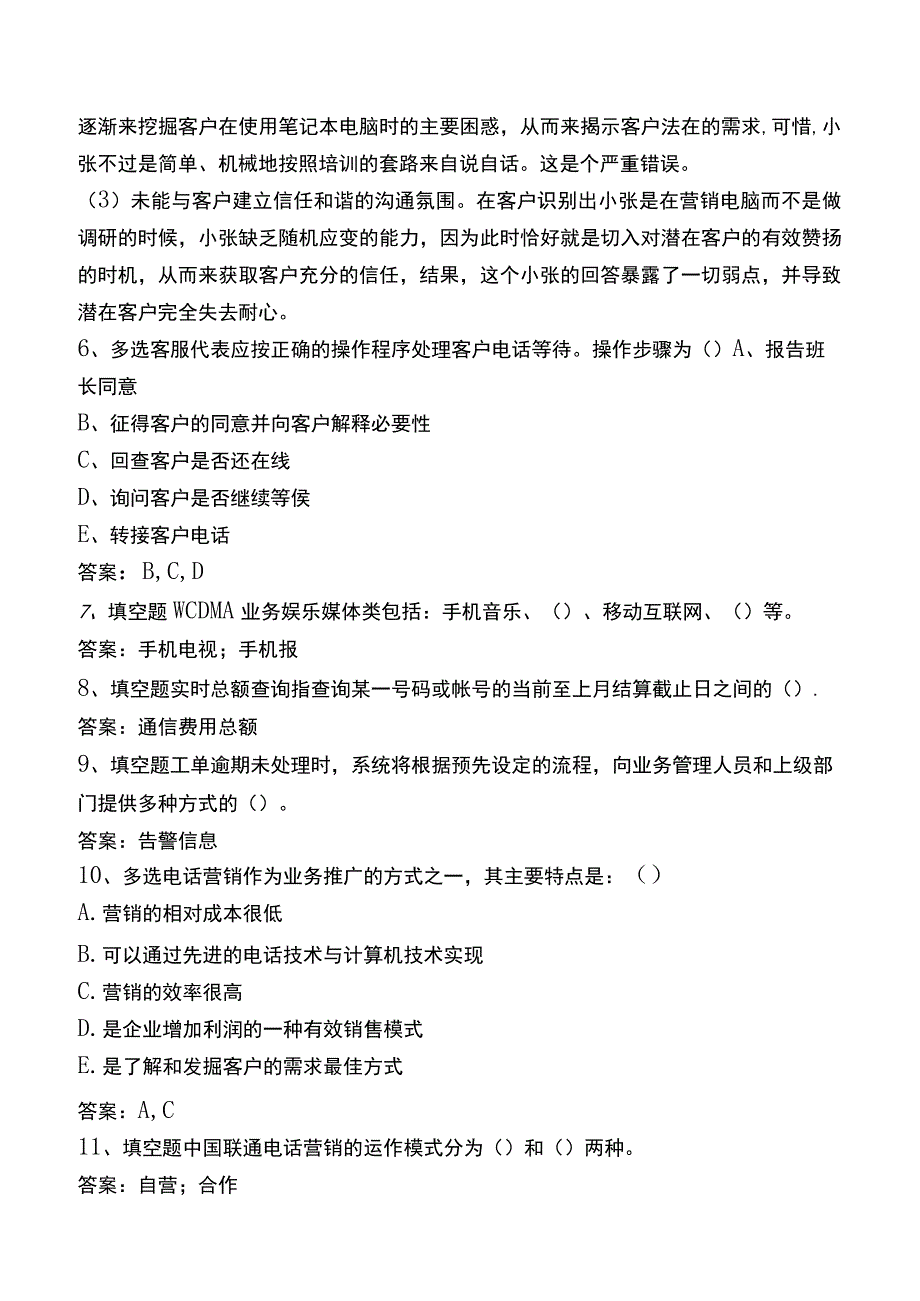 逐渐来挖掘客户在使用笔记本电脑时的主要困惑，从而来揭示客户法在的需求,可惜,小张不过是简单、机械地按照培训的套路来自说自话。这是个严重错误。
（3）未能与客户建立信任和谐的沟通氛围。在客户识别出小张是在营销电脑而不是做调研的时候，小张缺乏随机应变的能力，因为此时恰好就是切入对潜在客户的有效赞扬的时机，从而来获取客户充分的信任，结果，这个小张的回答暴露了一切弱点，并导致潜在客户完全失去耐心。
6、多选客服代表应按正确的操作程序处理客户电话等待。操作步骤为（）A、报告班长同意
B、征得客户的同意并向客户解释必要性
C、回查客户是否还在线
D、询问客户是否继续等侯
E、转接客户电话
答案：B,C,D
7、填空题WCDMA业务娱乐媒体类包括：手机音乐、（）、移动互联网、（）等。
答案：手机电视；手机报
8、填空题实时总额查询指查询某一号码或帐号的当前至上月结算截止日之间的（）.
答案：通信费用总额
9、填空题工单逾期未处理时，系统将根据预先设定的流程，向业务管理人员和上级部门提供多种方式的（）。
答案：告警信息
10、多选电话营销作为业务推广的方式之一，其主要特点是：（）
A.营销的相对成本很低
B.可以通过先进的电话技术与计算机技术实现
C.营销的效率很高
D.是企业增加利润的一种有效销售模式
E.是了解和发掘客户的需求最佳方式
答案：A,C
11、填空题中国联通电话营销的运作模式分为（）和（）两种。
答案：自营；合作